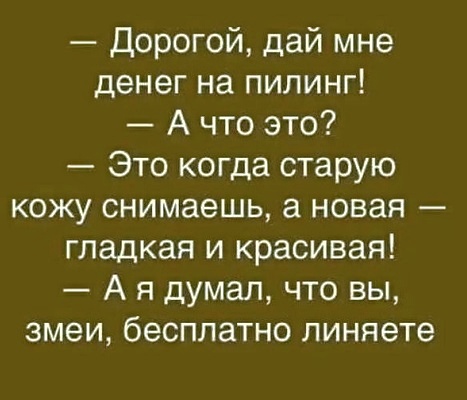 — Дорогой, дай мне денег на пилинг!
— А что это?
— Это когда старую кожу снимаешь, а новая — гладкая и красивая!
— А я думал, что вы, змеи, бесплатно линяете